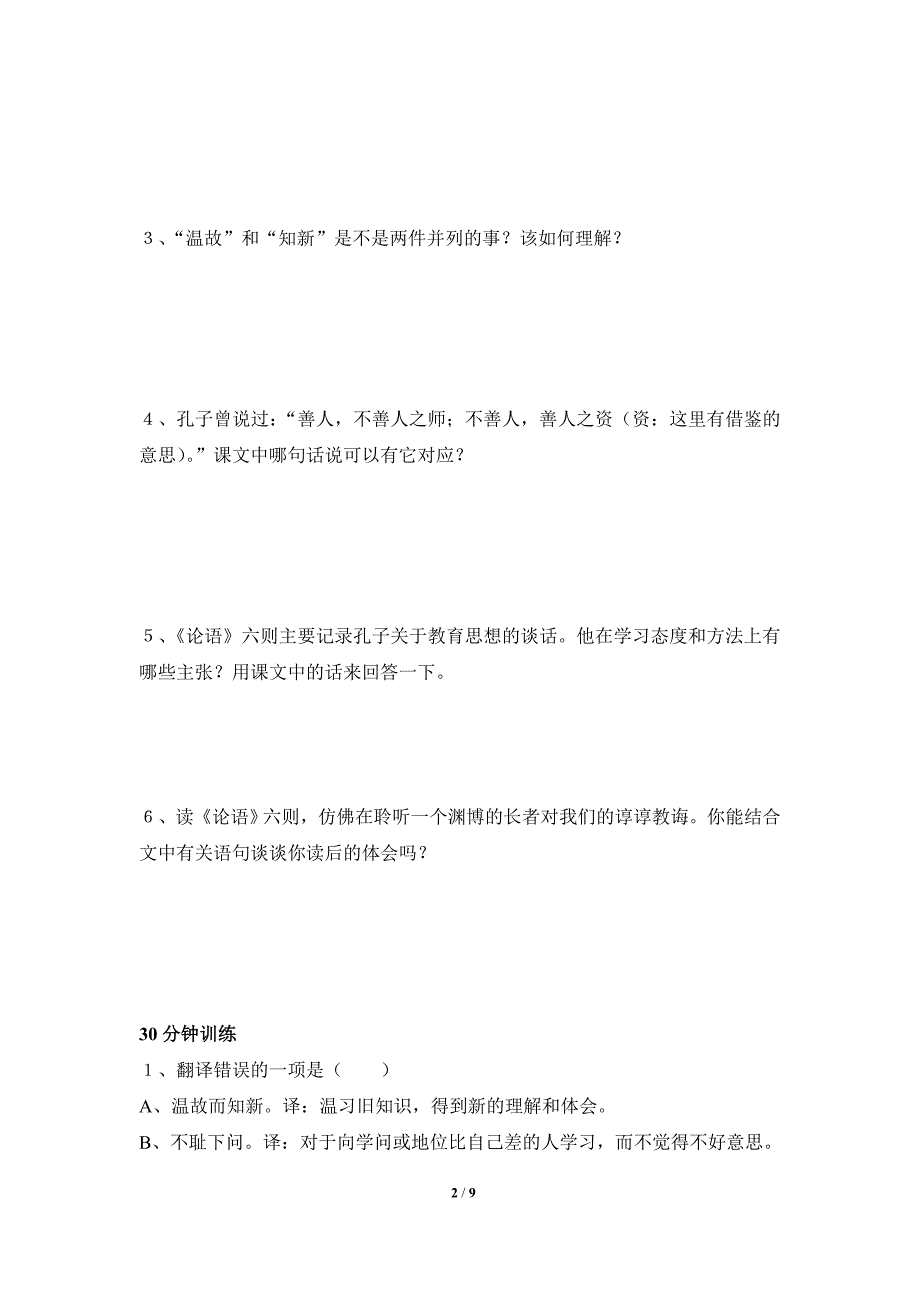 ３、“温故”和“知新”是不是两件并列的事？该如何理解？

４、孔子曾说过：“善人，不善人之师；不善人，善人之资（资：这里有借鉴的意思）。”课文中哪句话说可以有它对应？

５、《论语》六则主要记录孔子关于教育思想的谈话。他在学习态度和方法上有哪些主张？用课文中的话来回答一下。

６、读《论语》六则，仿佛在聆听一个渊博的长者对我们的谆谆教诲。你能结合文中有关语句谈谈你读后的体会吗？

30 分钟训练

１、翻译错误的一项是（　　）

A、温故而知新。译：温习旧知识，得到新的理解和体会。

B、不耻下问。译：对于向学问或地位比自己差的人学习，而不觉得不好意思。

2 / 9